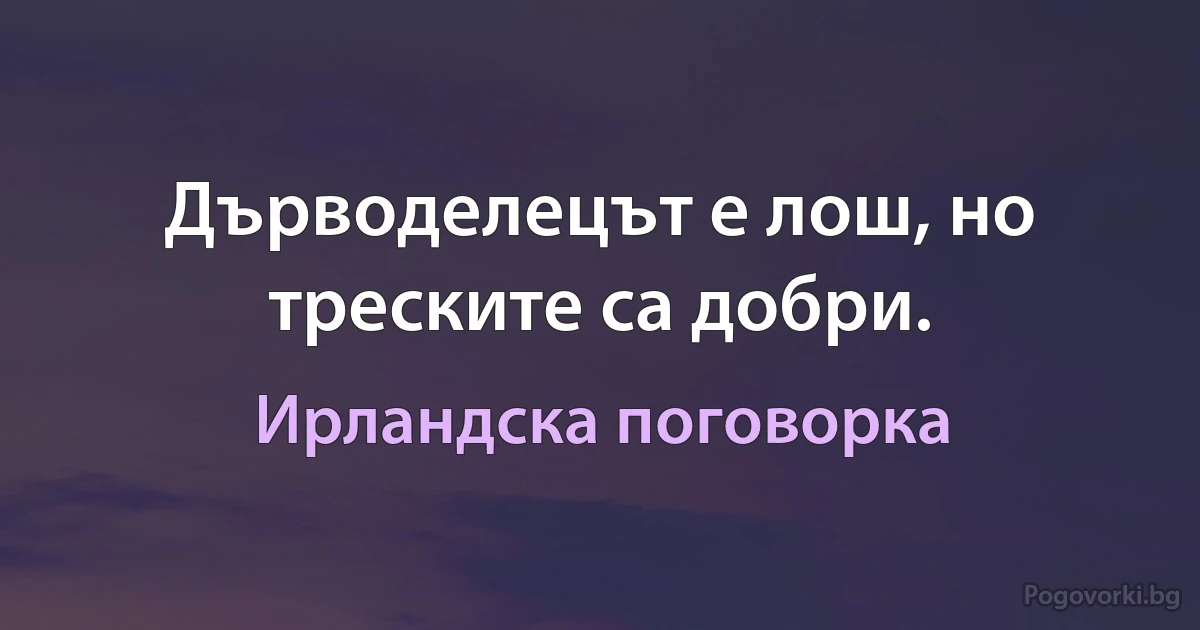 Дърводелецът е лош, но треските са добри.

Ирландска поговорка

Pogovorki.bg